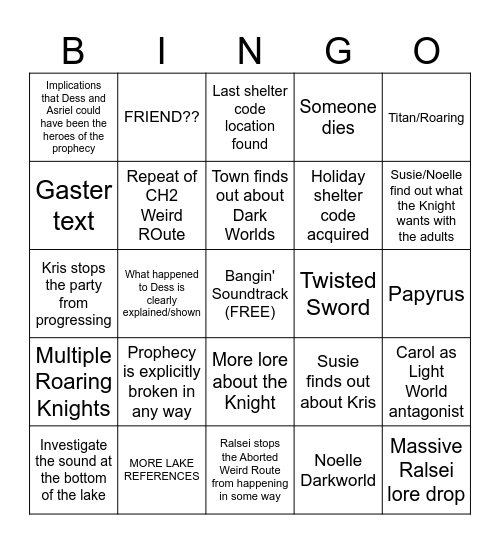 | B | I | N | G | O |
|---|---|---|---|---|
| Implications that Dess and Asriel could have been the heroes of the prophecy | FRIEND?? | Last shelter code location found | Someone dies | Titan/Roaring |
| Gaster text | Repeat of CH2 Weird ROute | Town finds out about Dark Worlds | Holiday shelter code acquired | Susie/Noelle find out what the Knight wants with the adults |
| Kris stops the party from progressing | What happened to Dess is clearly explained/shown | Bangin' Soundtrack (FREE) | Twisted Sword | Papyrus |
| Multiple Roaring Knights | Prophecy is explicitly broken in any way | More lore about the Knight | Susie finds out about Kris | Carol as Light World antagonist |
| Investigate the sound at the bottom of the lake | MORE LAKE REFERENCES | Ralsei stops the Aborted Weird Route from happening in some way | Noelle Darkworld | Massive Ralsei lore drop |